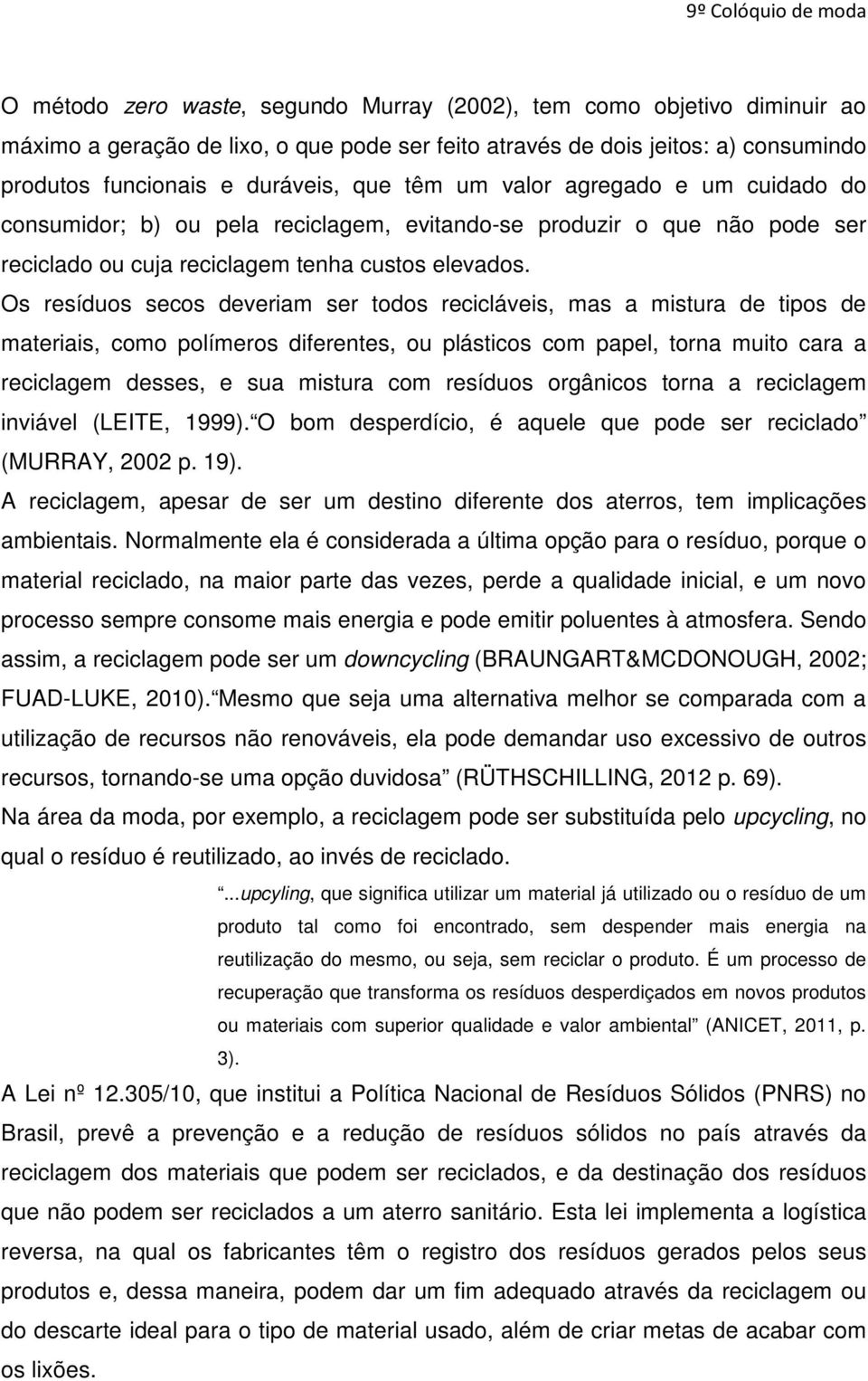 9º Colóquio de moda

O método zero waste, segundo Murray (2002), tem como objetivo diminuir ao máximo a geração de lixo, o que pode ser feito através de dois jeitos: a) consumindo produtos funcionais e duráveis, que têm um valor agregado e um cuidado do consumidor; b) ou pela reciclagem, evitando-se produzir o que não pode ser reciclado ou cuja reciclagem tenha custos elevados.

Os resíduos secos deveriam ser todos recicláveis, mas a mistura de tipos de materiais, como polímeros diferentes, ou plásticos com papel, torna muito cara a reciclagem desses, e sua mistura com resíduos orgânicos torna a reciclagem inviável (LEITE, 1999). O bom desperdício, é aquele que pode ser reciclado (MURRAY, 2002 p. 19).

A reciclagem, apesar de ser um destino diferente dos aterros, tem implicações ambientais. Normalmente ela é considerada a última opção para o resíduo, porque o material reciclado, na maior parte das vezes, perde a qualidade inicial, e um novo processo sempre consome mais energia e pode emitir poluentes à atmosfera. Sendo assim, a reciclagem pode ser um downcycling (BRAUNGART&MCDONOUGH, 2002; FUAD-LUKE, 2010). Mesmo que seja uma alternativa melhor se comparada com a utilização de recursos não renováveis, ela pode demandar uso excessivo de outros recursos, tornando-se uma opção duvidosa (RÜTHSCHILLING, 2012 p. 69).

Na área da moda, por exemplo, a reciclagem pode ser substituída pelo upcycling, no qual o resíduo é reutilizado, ao invés de reciclado.

...upcyling, que significa utilizar um material já utilizado ou o resíduo de um produto tal como foi encontrado, sem despender mais energia na reutilização do mesmo, ou seja, sem reciclar o produto. É um processo de recuperação que transforma os resíduos desperdiçados em novos produtos ou materiais com superior qualidade e valor ambiental (ANICET, 2011, p. 3).

A Lei nº 12.305/10, que institui a Política Nacional de Resíduos Sólidos (PNRS) no Brasil, prevê a prevenção e a redução de resíduos sólidos no país através da reciclagem dos materiais que podem ser reciclados, e da destinação dos resíduos que não podem ser reciclados a um aterro sanitário. Esta lei implementa a logística reversa, na qual os fabricantes têm o registro dos resíduos gerados pelos seus produtos e, dessa maneira, podem dar um fim adequado através da reciclagem ou do descarte ideal para o tipo de material usado, além de criar metas de acabar com os lixões.